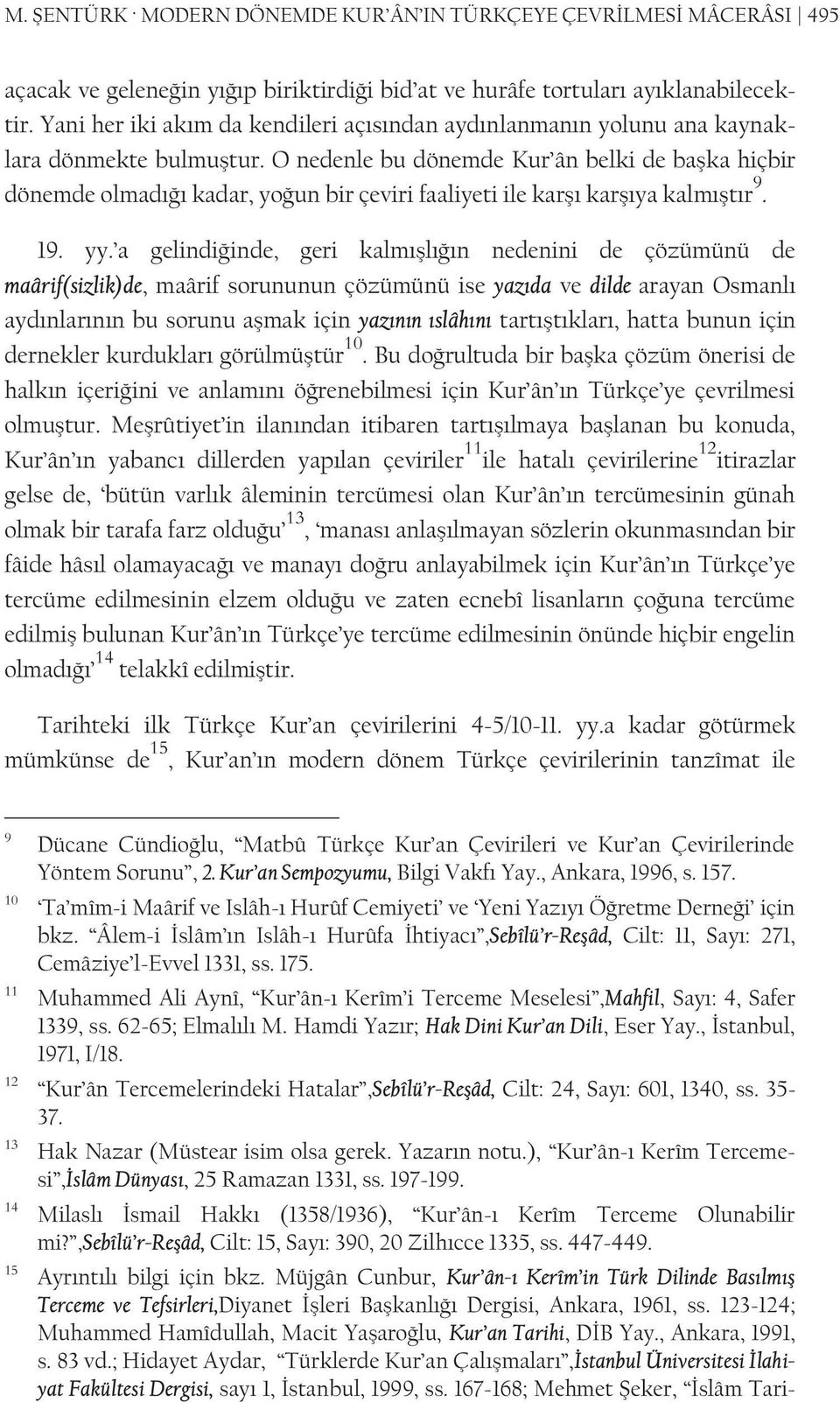 M. ŞENTÜRK · MODERN DÖNEMDE KUR'ÂN'IN TÜRKÇEYE ÇEVRİLMESİ MÂCERÂSI | 495

açacak ve geleneğin yığıp biriktirdiği bid'at ve hurâfe tortuları ayıklanabilecektir. Yani her iki akım da kendileri açısından aydınlanmanın yolunu ana kaynaklara dönmekte bulmuştur. O nedenle bu dönemde Kur'ân belki de başka hiçbir dönemde olmadığı kadar, yoğun bir çeviri faaliyeti ile karşı karşıya kalmıştır$^{9}$.

19. yy.'a gelindiğinde, geri kalmışlığın nedenini de çözümünü de maârif(sizlik)de, maârif sorununun çözümünü ise yazıda ve dilde arayan Osmanlı aydınlarının bu sorunu aşmak için yazının ıslâhını tartıştıkları, hatta bunun için dernekler kurdukları görülmüştür$^{10}$. Bu doğrultuda bir başka çözüm önerisi de halkın içeriğini ve anlamını öğrenebilmesi için Kur'ân'ın Türkçe'ye çevrilmesi olmuştur. Meşrûtiyet'in ilanından itibaren tartışılmaya başlanan bu konuda, Kur'ân'ın yabancı dillerden yapılan çeviriler$^{11}$ile hatalı çevirilerine$^{12}$itirazlar gelse de, 'bütün varlık âleminin tercümesi olan Kur'ân'ın tercümesinin günah olmak bir tarafa farz olduğu'$^{13}$, 'manası anlaşılmayan sözlerin okunmasından bir fâide hâsıl olamayacağı ve manayı doğru anlayabilmek için Kur'ân'ın Türkçe'ye tercüme edilmesinin elzem olduğu ve zaten ecnebî lisanların çoğuna tercüme edilmiş bulunan Kur'ân'ın Türkçe'ye tercüme edilmesinin önünde hiçbir engelin olmadığı'$^{14}$ telakkî edilmiştir.

Tarihteki ilk Türkçe Kur'an çevirilerini 4-5/10-11. yy.a kadar götürmek mümkünse de$^{15}$, Kur'an'ın modern dönem Türkçe çevirilerinin tanzîmat ile

9 Dücane Cündioğlu, "Matbû Türkçe Kur'an Çevirileri ve Kur'an Çevirilerinde Yöntem Sorunu", 2. Kur'an Sempozyumu, Bilgi Vakfı Yay., Ankara, 1996, s. 157.

10 'Ta'mîm-i Maârif ve Islâh-ı Hurûf Cemiyeti' ve 'Yeni Yazıyı Öğretme Derneği' için bkz. "Âlem-i İslâm'ın Islâh-ı Hurûfa İhtiyacı",Sebîlü'r-Reşâd, Cilt: 11, Sayı: 271, Cemâziye'l-Evvel 1331, ss. 175.

11 Muhammed Ali Aynî, "Kur'ân-ı Kerîm'i Terceme Meselesi",Mahfil, Sayı: 4, Safer 1339, ss. 62-65; Elmalılı M. Hamdi Yazır; Hak Dini Kur'an Dili, Eser Yay., İstanbul, 1971, I/18.

12 "Kur'ân Tercemelerindeki Hatalar",Sebîlü'r-Reşâd, Cilt: 24, Sayı: 601, 1340, ss. 35-37.

13 Hak Nazar (Müstear isim olsa gerek. Yazarın notu.), "Kur'ân-ı Kerîm Tercemesi",İslâm Dünyası, 25 Ramazan 1331, ss. 197-199.

14 Milaslı İsmail Hakkı (1358/1936), "Kur'ân-ı Kerîm Terceme Olunabilir mi?",Sebîlü'r-Reşâd, Cilt: 15, Sayı: 390, 20 Zilhıcce 1335, ss. 447-449.

15 Ayrıntılı bilgi için bkz. Müjgân Cunbur, Kur'ân-ı Kerîm'in Türk Dilinde Basılmış Terceme ve Tefsirleri,Diyanet İşleri Başkanlığı Dergisi, Ankara, 1961, ss. 123-124; Muhammed Hamîdullah, Macit Yaşaroğlu, Kur'an Tarihi, DİB Yay., Ankara, 1991, s. 83 vd.; Hidayet Aydar, "Türklerde Kur'an Çalışmaları",İstanbul Üniversitesi İlahiyat Fakültesi Dergisi, sayı 1, İstanbul, 1999, ss. 167-168; Mehmet Şeker, "İslâm Tari-